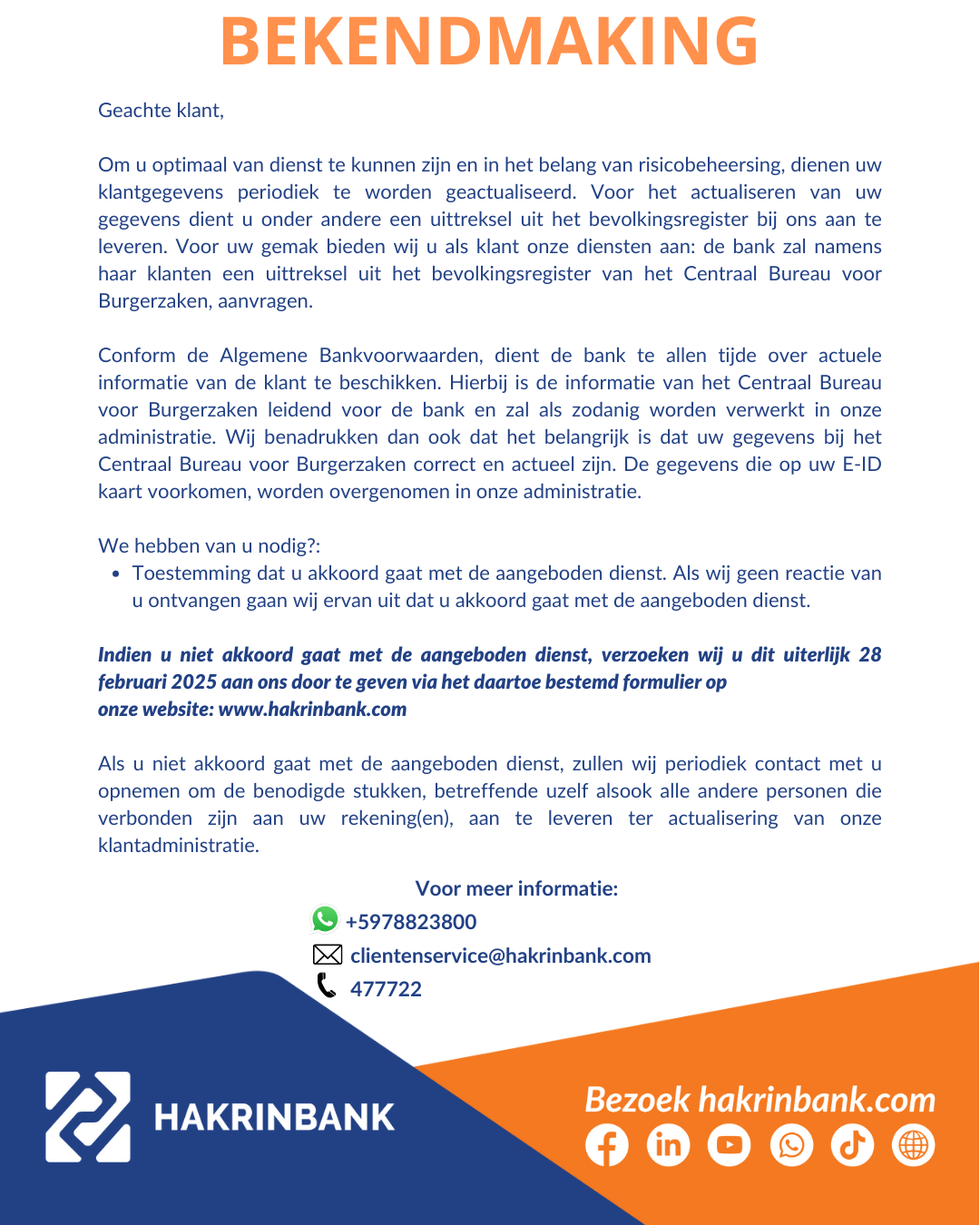 BEKENDMAKING

Geachte klant,

Om u optimaal van dienst te kunnen zijn en in het belang van risicobeheersing, dienen uw klantgegevens periodiek te worden geactualiseerd. Voor het actualiseren van uw gegevens dient u onder andere een uittreksel uit het bevolkingsregister bij ons aan te leveren. Voor uw gemak bieden wij u als klant onze diensten aan: de bank zal namens haar klanten een uittreksel uit het bevolkingsregister van het Centraal Bureau voor Burgerzaken, aanvragen.

Conform de Algemene Bankvoorwaarden, dient de bank te allen tijde over actuele informatie van de klant te beschikken. Hierbij is de informatie van het Centraal Bureau voor Burgerzaken leidend voor de bank en zal als zodanig worden verwerkt in onze administratie. Wij benadrukken dan ook dat het belangrijk is dat uw gegevens bij het Centraal Bureau voor Burgerzaken correct en actueel zijn. De gegevens die op uw E-ID kaart voorkomen, worden overgenomen in onze administratie.

We hebben van u nodig?:
• Toestemming dat u akkoord gaat met de aangeboden dienst. Als wij geen reactie van u ontvangen gaan wij ervan uit dat u akkoord gaat met de aangeboden dienst.

Indien u niet akkoord gaat met de aangeboden dienst, verzoeken wij u dit uiterlijk 28 februari 2025 aan ons door te geven via het daartoe bestemd formulier op onze website: www.hakrinbank.com

Als u niet akkoord gaat met de aangeboden dienst, zullen wij periodiek contact met u opnemen om de benodigde stukken, betreffende uzelf alsook alle andere personen die verbonden zijn aan uw rekening(en), aan te leveren ter actualisering van onze klantadministratie.

Voor meer informatie:
+5978823800
clientenservice@hakrinbank.com
477722

HAKRINBANK

Bezoek hakrinbank.com